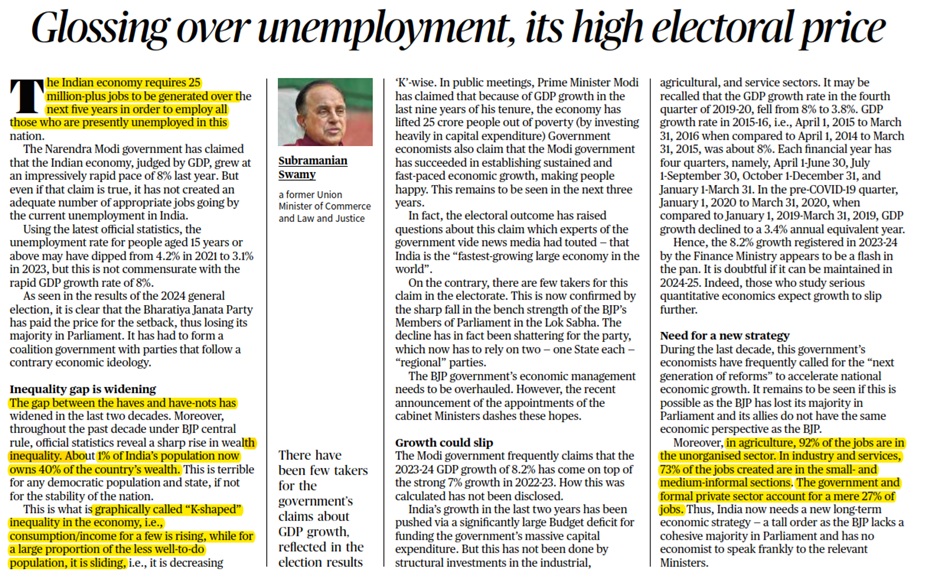 Glossing over unemployment, its high electoral price

The Indian economy requires 25 million-plus jobs to be generated over the next five years in order to employ all those who are presently unemployed in this nation.

The Narendra Modi government has claimed that the Indian economy, judged by GDP, grew at an impressively rapid pace of 8% last year. But even if that claim is true, it has not created an adequate number of appropriate jobs going by the current unemployment in India.

Using the latest official statistics, the unemployment rate for people aged 15 years or above may have dipped from 4.2% in 2021 to 3.1% in 2023, but this is not commensurate with the rapid GDP growth rate of 8%.

As seen in the results of the 2024 general election, it is clear that the Bharatiya Janata Party has paid the price for the setback, thus losing its majority in Parliament. It has had to form a coalition government with parties that follow a contrary economic ideology.

Inequality gap is widening
The gap between the haves and have-nots has widened in the last two decades. Moreover, throughout the past decade under BJP central rule, official statistics reveal a sharp rise in wealth inequality. About 1% of India's population now owns 40% of the country's wealth. This is terrible for any democratic population and state, if not for the stability of the nation.

This is what is graphically called "K-shaped" inequality in the economy, i.e., consumption/income for a few is rising, while for a large proportion of the less well-to-do population, it is sliding, i.e., it is decreasing

Subramanian Swamy

a former Union Minister of Commerce and Law and Justice

There have been few takers for the government's claims about GDP growth, reflected in the election results

'K'-wise. In public meetings, Prime Minister Modi has claimed that because of GDP growth in the last nine years of his tenure, the economy has lifted 25 crore people out of poverty (by investing heavily in capital expenditure) Government economists also claim that the Modi government has succeeded in establishing sustained and fast-paced economic growth, making people happy. This remains to be seen in the next three years.

In fact, the electoral outcome has raised questions about this claim which experts of the government vide news media had touted – that India is the "fastest-growing large economy in the world".

On the contrary, there are few takers for this claim in the electorate. This is now confirmed by the sharp fall in the bench strength of the BJP's Members of Parliament in the Lok Sabha. The decline has in fact been shattering for the party, which now has to rely on two – one State each – "regional" parties.

The BJP government's economic management needs to be overhauled. However, the recent announcement of the appointments of the cabinet Ministers dashes these hopes.

Growth could slip
The Modi government frequently claims that the 2023-24 GDP growth of 8.2% has come on top of the strong 7% growth in 2022-23. How this was calculated has not been disclosed.

India's growth in the last two years has been pushed via a significantly large Budget deficit for funding the government's massive capital expenditure. But this has not been done by structural investments in the industrial,

agricultural, and service sectors. It may be recalled that the GDP growth rate in the fourth quarter of 2019-20, fell from 8% to 3.8%. GDP growth rate in 2015-16, i.e., April 1, 2015 to March 31, 2016 when compared to April 1, 2014 to March 31, 2015, was about 8%. Each financial year has four quarters, namely, April 1-June 30, July 1-September 30, October 1-December 31, and January 1-March 31. In the pre-COVID-19 quarter, January 1, 2020 to March 31, 2020, when compared to January 1, 2019-March 31, 2019, GDP growth declined to a 3.4% annual equivalent year.

Hence, the 8.2% growth registered in 2023-24 by the Finance Ministry appears to be a flash in the pan. It is doubtful if it can be maintained in 2024-25. Indeed, those who study serious quantitative economics expect growth to slip further.

Need for a new strategy
During the last decade, this government's economists have frequently called for the "next generation of reforms" to accelerate national economic growth. It remains to be seen if this is possible as the BJP has lost its majority in Parliament and its allies do not have the same economic perspective as the BJP.

Moreover, in agriculture, 92% of the jobs are in the unorganised sector. In industry and services, 73% of the jobs created are in the small- and medium-informal sections. The government and formal private sector account for a mere 27% of jobs. Thus, India now needs a new long-term economic strategy – a tall order as the BJP lacks a cohesive majority in Parliament and has no economist to speak frankly to the relevant Ministers.